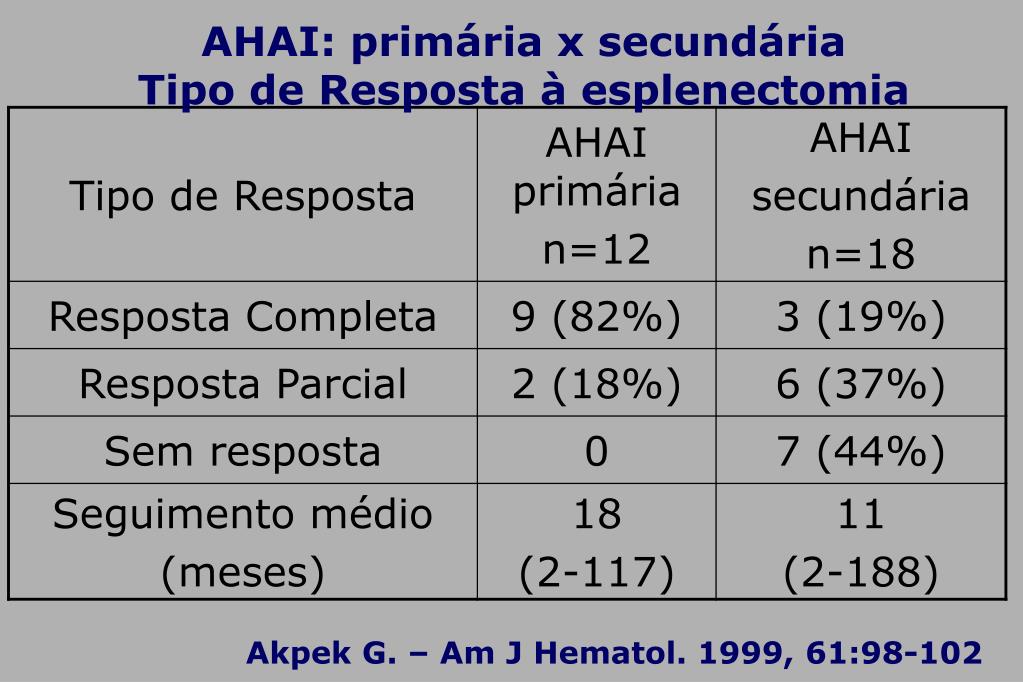 AHAI: primária x secundária
Tipo de Resposta à esplenectomia

| Tipo de Resposta | AHAI primária n=12 | AHAI secundária n=18 |
|---|---|---|
| Resposta Completa | 9 (82%) | 3 (19%) |
| Resposta Parcial | 2 (18%) | 6 (37%) |
| Sem resposta | 0 | 7 (44%) |
| Seguimento médio (meses) | 18 (2-117) | 11 (2-188) |

Akpek G. – Am J Hematol. 1999, 61:98-102